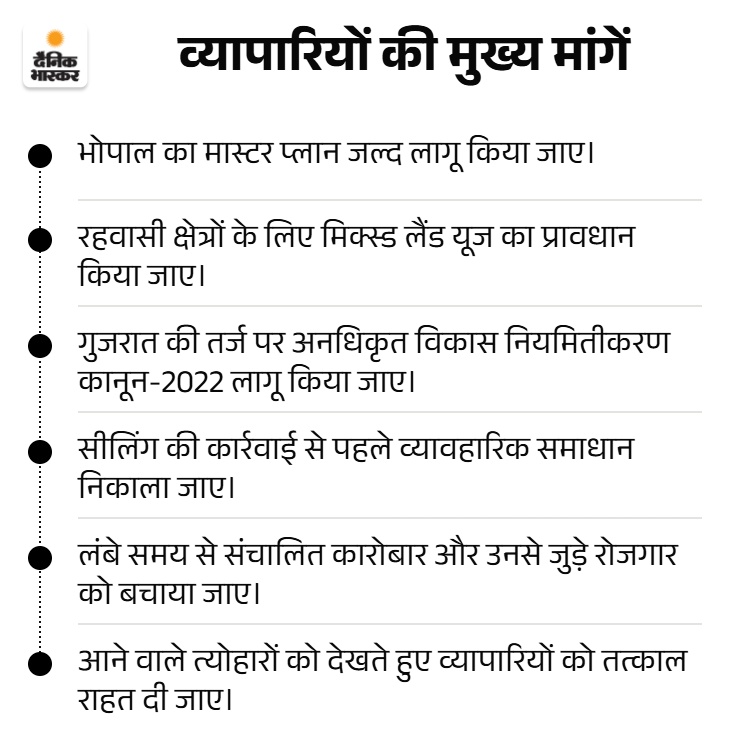 दैनिक भास्कर

व्यापारियों की मुख्य मांगें

भोपाल का मास्टर प्लान जल्द लागू किया जाए।

रहवासी क्षेत्रों के लिए मिक्स्ड लैंड यूज का प्रावधान किया जाए।

गुजरात की तर्ज पर अनधिकृत विकास नियमितीकरण कानून-2022 लागू किया जाए।

सीलिंग की कार्रवाई से पहले व्यावहारिक समाधान निकाला जाए।

लंबे समय से संचालित कारोबार और उनसे जुड़े रोजगार को बचाया जाए।

आने वाले त्योहारों को देखते हुए व्यापारियों को तत्काल राहत दी जाए।